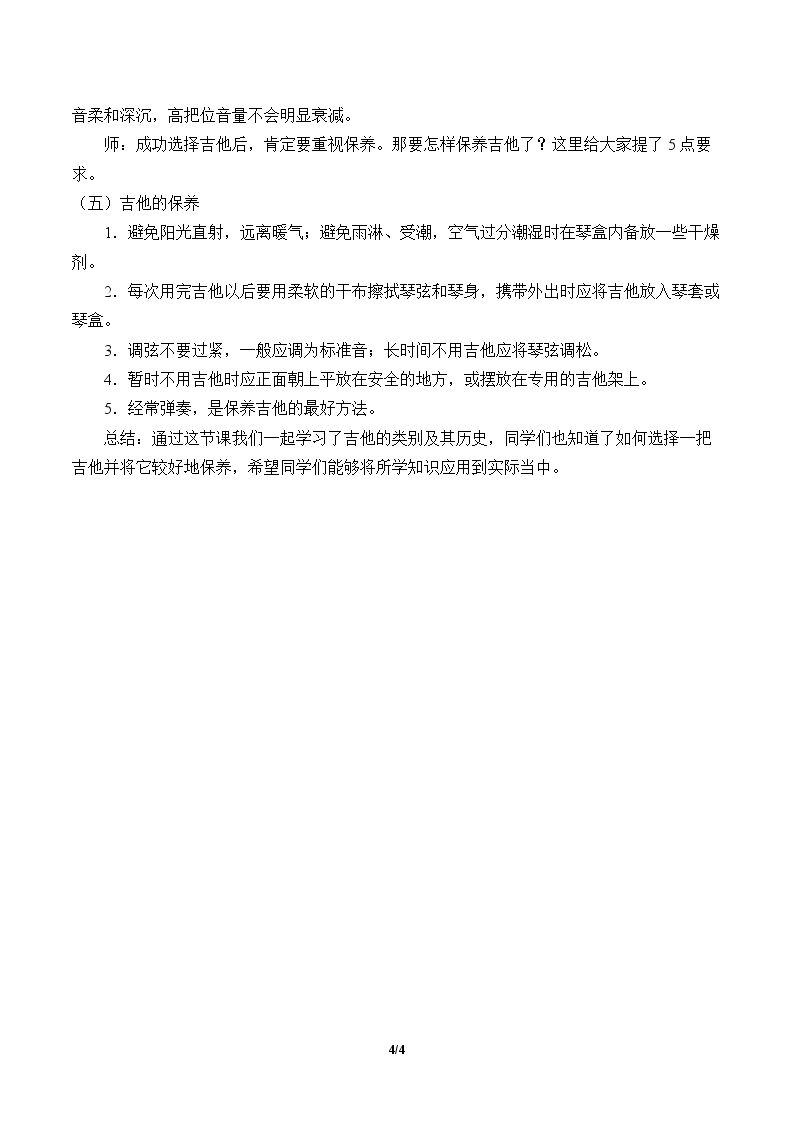 音柔和深沉，高把位音量不会明显衰减。

师：成功选择吉他后，肯定要重视保养。那要怎样保养吉他了？这里给大家提了5点要求。

（五）吉他的保养

1.避免阳光直射，远离暖气；避免雨淋、受潮，空气过分潮湿时在琴盒内备放一些干燥剂。

2.每次用完吉他以后要用柔软的干布擦拭琴弦和琴身，携带外出时应将吉他放入琴套或琴盒。

3.调弦不要过紧，一般应调为标准音；长时间不用吉他应将琴弦调松。

4.暂时不用吉他时应正面朝上平放在安全的地方，或摆放在专用的吉他架上。

5.经常弹奏，是保养吉他的最好方法。

总结：通过这节课我们一起学习了吉他的类别及其历史，同学们也知道了如何选择一把吉他并将它较好地保养，希望同学们能够将所学知识应用到实际当中。

4/4